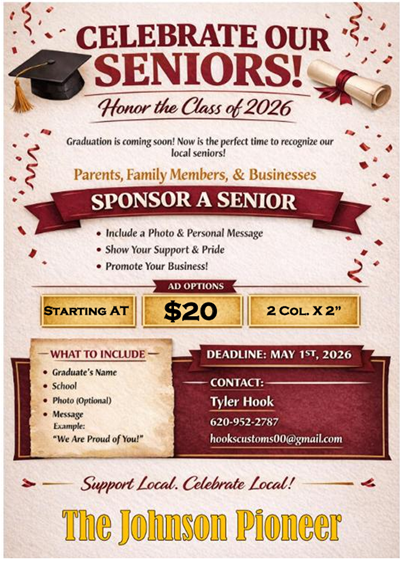 CELEBRATE OUR SENIORS!

Honor the Class of 2026

Graduation is coming soon! Now is the perfect time to recognize our local seniors!

Parents, Family Members, & Businesses

SPONSOR A SENIOR

• Include a Photo & Personal Message
• Show Your Support & Pride
• Promote Your Business!

AD OPTIONS

STARTING AT

$20

2 COL. X 2"

WHAT TO INCLUDE

• Graduate's Name
• School
• Photo (Optional)
• Message
Example:
"We Are Proud of You!"

DEADLINE: MAY 1ST, 2026

CONTACT:
Tyler Hook
620-952-2787
hookscustoms00@gmail.com

Support Local. Celebrate Local!

The Johnson Pioneer